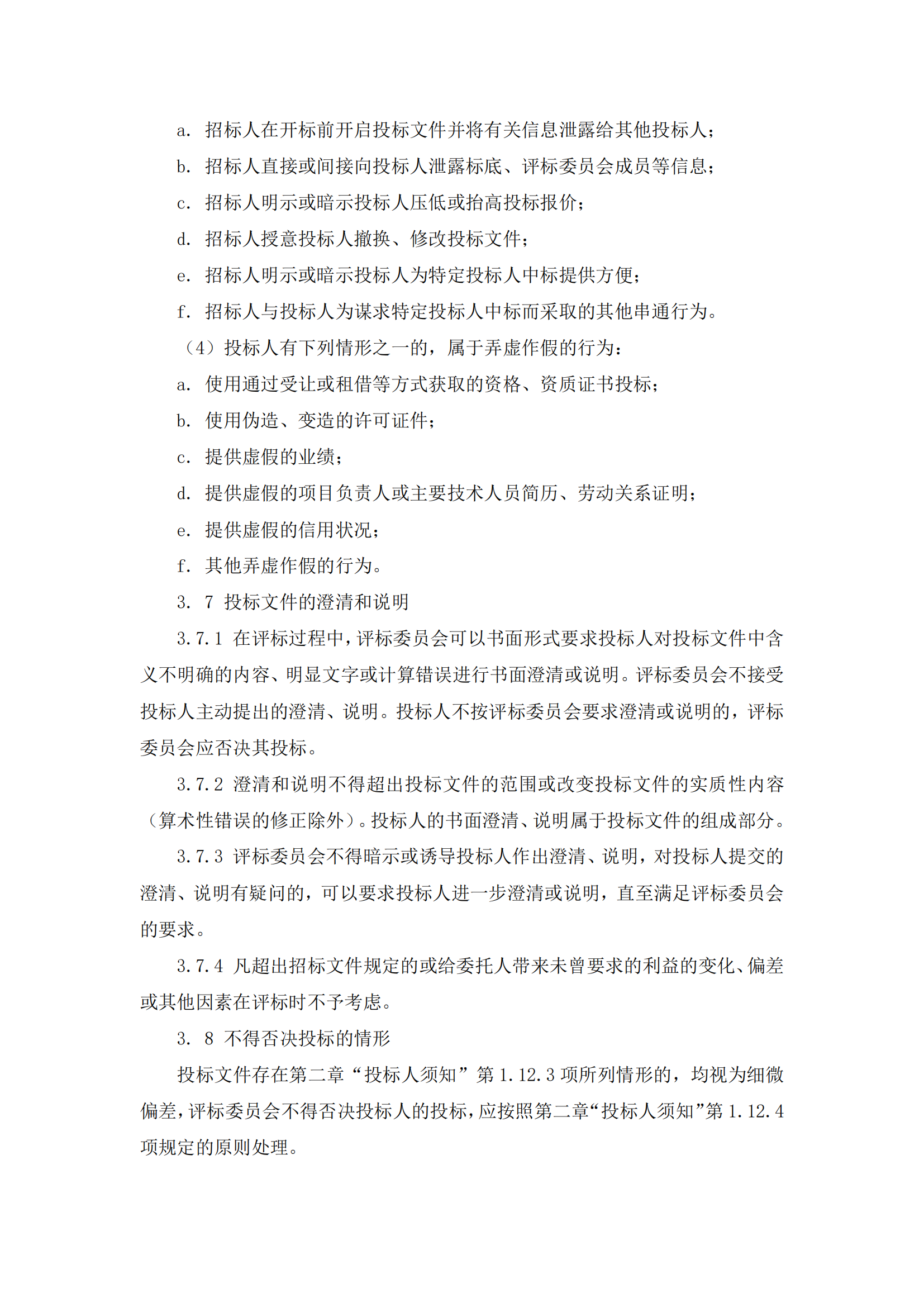 a. 招标人在开标前开启投标文件并将有关信息泄露给其他投标人；

b. 招标人直接或间接向投标人泄露标底、评标委员会成员等信息；

c. 招标人明示或暗示投标人压低或抬高投标报价；

d. 招标人授意投标人撤换、修改投标文件；

e. 招标人明示或暗示投标人为特定投标人中标提供方便；

f. 招标人与投标人为谋求特定投标人中标而采取的其他串通行为。

（4）投标人有下列情形之一的，属于弄虚作假的行为：

a. 使用通过受让或租借等方式获取的资格、资质证书投标；

b. 使用伪造、变造的许可证件；

c. 提供虚假的业绩；

d. 提供虚假的项目负责人或主要技术人员简历、劳动关系证明；

e. 提供虚假的信用状况；

f. 其他弄虚作假的行为。

3. 7 投标文件的澄清和说明

3.7.1 在评标过程中，评标委员会可以书面形式要求投标人对投标文件中含义不明确的内容、明显文字或计算错误进行书面澄清或说明。评标委员会不接受投标人主动提出的澄清、说明。投标人不按评标委员会要求澄清或说明的，评标委员会应否决其投标。

3.7.2 澄清和说明不得超出投标文件的范围或改变投标文件的实质性内容（算术性错误的修正除外）。投标人的书面澄清、说明属于投标文件的组成部分。

3.7.3 评标委员会不得暗示或诱导投标人作出澄清、说明，对投标人提交的澄清、说明有疑问的，可以要求投标人进一步澄清或说明，直至满足评标委员会的要求。

3.7.4 凡超出招标文件规定的或给委托人带来未曾要求的利益的变化、偏差或其他因素在评标时不予考虑。

3. 8 不得否决投标的情形

投标文件存在第二章“投标人须知”第 1.12.3 项所列情形的，均视为细微偏差，评标委员会不得否决投标人的投标，应按照第二章“投标人须知”第 1.12.4 项规定的原则处理。